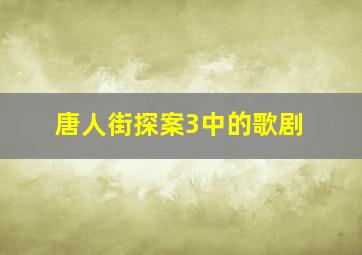 唐人街探案3中的歌剧